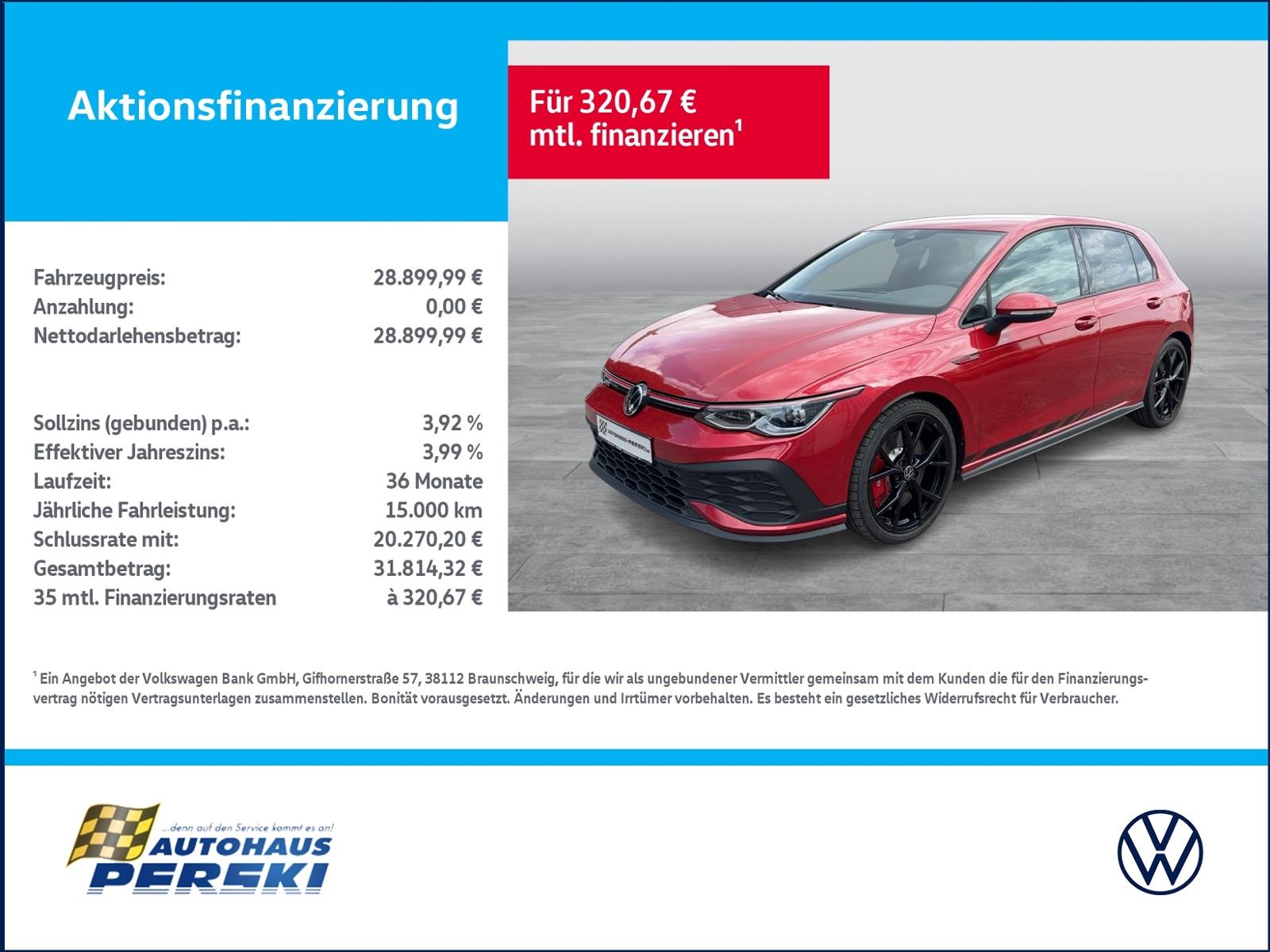 Aktionsfinanzierung

Für 320,67 €
mtl. finanzieren$^{1}$

Fahrzeugpreis: 28.899,99 €
Anzahlung: 0,00 €
Nettodarlehensbetrag: 28.899,99 €

Sollzins (gebunden) p.a.: 3,92 %
Effektiver Jahreszins: 3,99 %
Laufzeit: 36 Monate
Jährliche Fahrleistung: 15.000 km
Schlussrate mit: 20.270,20 €
Gesamtbetrag: 31.814,32 €
35 mtl. Finanzierungsraten à 320,67 €

$^{1}$ Ein Angebot der Volkswagen Bank GmbH, Gifhornerstraße 57, 38112 Braunschweig, für die wir als ungebundener Vermittler gemeinsam mit dem Kunden die für den Finanzierungsvertrag nötigen Vertragsunterlagen zusammenstellen. Bonität vorausgesetzt. Änderungen und Irrtümer vorbehalten. Es besteht ein gesetzliches Widerrufsrecht für Verbraucher.

...denn auf den Service kommt es an!
AUTOHAUS
PERSKI